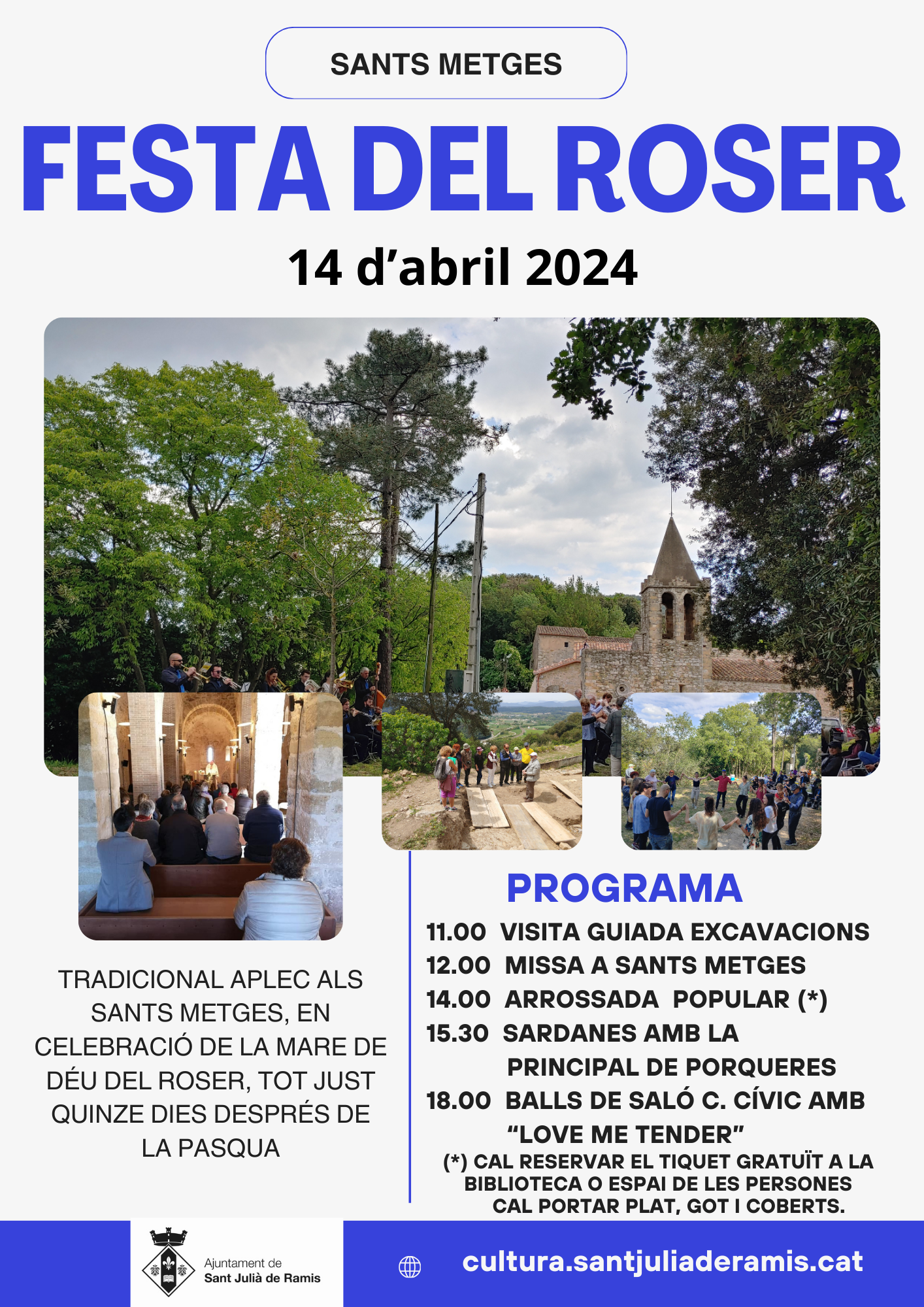 SANTS METGES

FESTA DEL ROSER

14 d’abril 2024

TRADICIONAL APLEC ALS SANTS METGES, EN CELEBRACIÓ DE LA MARE DE DÉU DEL ROSER, TOT JUST QUINZE DIES DESPRÉS DE LA PASQUA

PROGRAMA

11.00 VISITA GUIADA EXCAVACIONS
12.00 MISSA A SANTS METGES
14.00 ARROSSADA POPULAR (*)
15.30 SARDANES AMB LA PRINCIPAL DE PORQUERES
18.00 BALLS DE SALÓ C. CÍVIC AMB “LOVE ME TENDER”

(*) CAL RESERVAR EL TIQUET GRATUÏT A LA BIBLIOTECA O ESPAI DE LES PERSONES
CAL PORTAR PLAT, GOT I COBERTS.

Ajuntament de
Sant Julià de Ramis

cultura.santjuliaderamis.cat